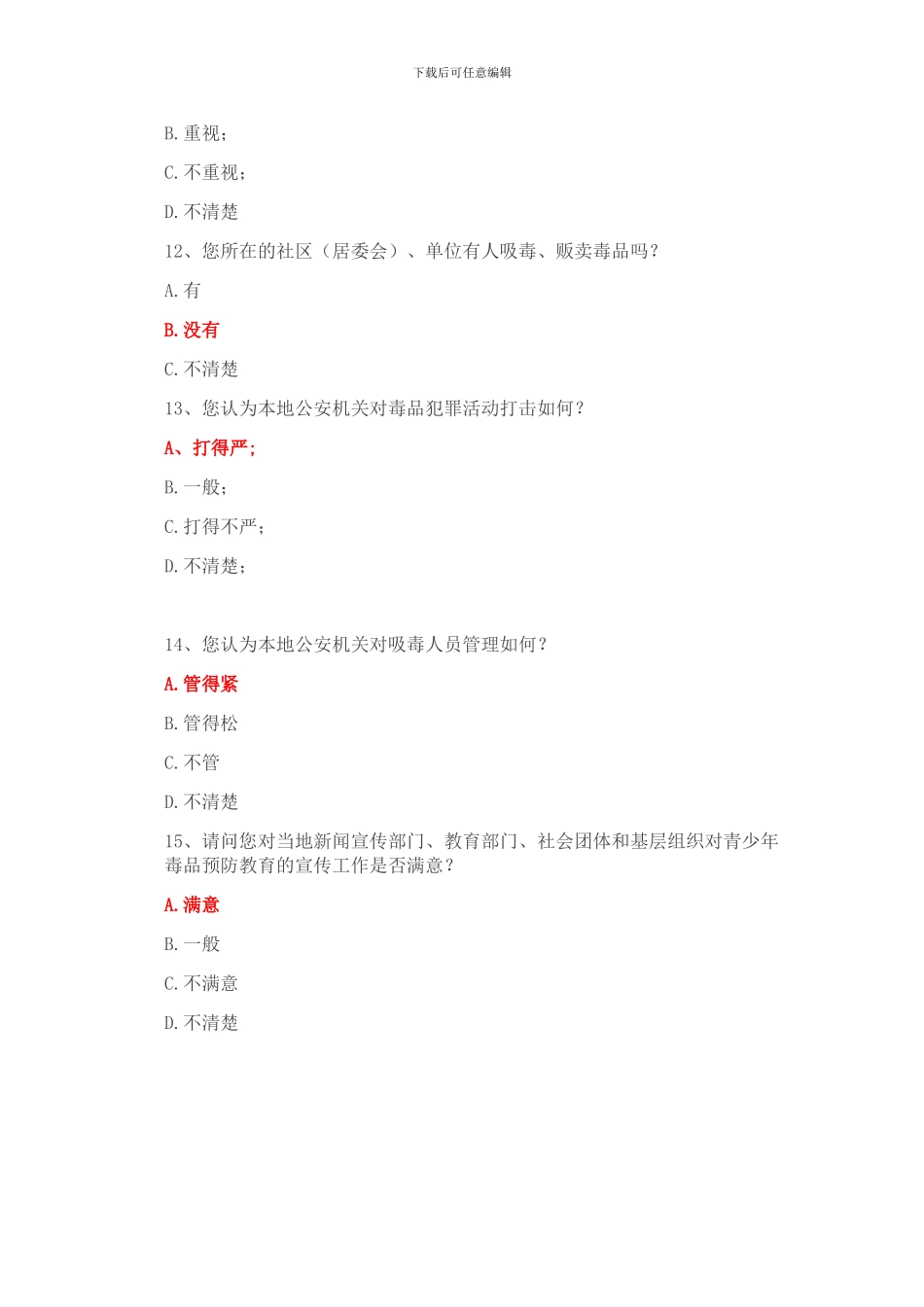 下载后可任意编辑

B.重视；

C.不重视；

D.不清楚

12、您所在的社区（居委会）、单位有人吸毒、贩卖毒品吗？

A.有

B.没有

C.不清楚

13、您认为本地公安机关对毒品犯罪活动打击如何？

A、打得严；

B.一般；

C.打得不严；

D.不清楚；

14、您认为本地公安机关对吸毒人员管理如何？

A.管得紧

B.管得松

C.不管

D.不清楚

15、请问您对当地新闻宣传部门、教育部门、社会团体和基层组织对青少年毒品预防教育的宣传工作是否满意？

A.满意

B.一般

C.不满意

D.不清楚